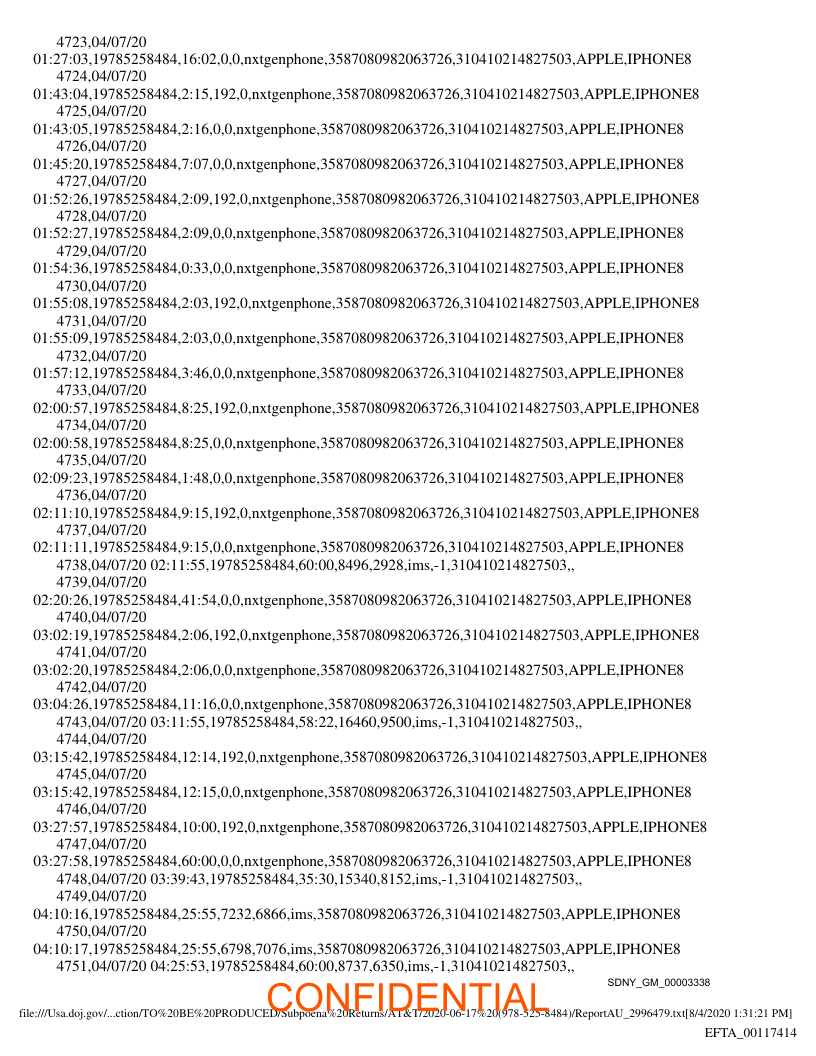 4723,04/07/20
01:27:03,19785258484,16:02,0,0,nxtgenphone,3587080982063726,310410214827503,APPLE,IPHONE8 4724,04/07/20
01:43:04,19785258484,2:15,192,0,nxtgenphone,3587080982063726,310410214827503,APPLE,IPHONE8 4725,04/07/20
01:43:05,19785258484,2:16,0,0,nxtgenphone,3587080982063726,310410214827503,APPLE,IPHONE8 4726,04/07/20
01:45:20,19785258484,7:07,0,0,nxtgenphone,3587080982063726,310410214827503,APPLE,IPHONE8 4727,04/07/20
01:52:26,19785258484,2:09,192,0,nxtgenphone,3587080982063726,310410214827503,APPLE,IPHONE8 4728,04/07/20
01:52:27,19785258484,2:09,0,0,nxtgenphone,3587080982063726,310410214827503,APPLE,IPHONE8 4729,04/07/20
01:54:36,19785258484,0:33,0,0,nxtgenphone,3587080982063726,310410214827503,APPLE,IPHONE8 4730,04/07/20
01:55:08,19785258484,2:03,192,0,nxtgenphone,3587080982063726,310410214827503,APPLE,IPHONE8 4731,04/07/20
01:55:09,19785258484,2:03,0,0,nxtgenphone,3587080982063726,310410214827503,APPLE,IPHONE8 4732,04/07/20
01:57:12,19785258484,3:46,0,0,nxtgenphone,3587080982063726,310410214827503,APPLE,IPHONE8 4733,04/07/20
02:00:57,19785258484,8:25,192,0,nxtgenphone,3587080982063726,310410214827503,APPLE,IPHONE8 4734,04/07/20
02:00:58,19785258484,8:25,0,0,nxtgenphone,3587080982063726,310410214827503,APPLE,IPHONE8 4735,04/07/20
02:09:23,19785258484,1:48,0,0,nxtgenphone,3587080982063726,310410214827503,APPLE,IPHONE8 4736,04/07/20
02:11:10,19785258484,9:15,192,0,nxtgenphone,3587080982063726,310410214827503,APPLE,IPHONE8 4737,04/07/20
02:11:11,19785258484,9:15,0,0,nxtgenphone,3587080982063726,310410214827503,APPLE,IPHONE8 4738,04/07/20 02:11:55,19785258484,60:00,8496,2928,ims,-1,310410214827503,, 4739,04/07/20
02:20:26,19785258484,41:54,0,0,nxtgenphone,3587080982063726,310410214827503,APPLE,IPHONE8 4740,04/07/20
03:02:19,19785258484,2:06,192,0,nxtgenphone,3587080982063726,310410214827503,APPLE,IPHONE8 4741,04/07/20
03:02:20,19785258484,2:06,0,0,nxtgenphone,3587080982063726,310410214827503,APPLE,IPHONE8 4742,04/07/20
03:04:26,19785258484,11:16,0,0,nxtgenphone,3587080982063726,310410214827503,APPLE,IPHONE8 4743,04/07/20 03:11:55,19785258484,58:22,16460,9500,ims,-1,310410214827503,, 4744,04/07/20
03:15:42,19785258484,12:14,192,0,nxtgenphone,3587080982063726,310410214827503,APPLE,IPHONE8 4745,04/07/20
03:15:42,19785258484,12:15,0,0,nxtgenphone,3587080982063726,310410214827503,APPLE,IPHONE8 4746,04/07/20
03:27:57,19785258484,10:00,192,0,nxtgenphone,3587080982063726,310410214827503,APPLE,IPHONE8 4747,04/07/20
03:27:58,19785258484,60:00,0,0,nxtgenphone,3587080982063726,310410214827503,APPLE,IPHONE8 4748,04/07/20 03:39:43,19785258484,35:30,15340,8152,ims,-1,310410214827503,, 4749,04/07/20
04:10:16,19785258484,25:55,7232,6866,ims,3587080982063726,310410214827503,APPLE,IPHONE8 4750,04/07/20
04:10:17,19785258484,25:55,6798,7076,ims,3587080982063726,310410214827503,APPLE,IPHONE8 4751,04/07/20 04:25:53,19785258484,60:00,8737,6350,ims,-1,310410214827503,,

SDNY_GM_00003338

CONFIDENTIAL

file:///Usa.doj.gov/...ction/TO%20BE%20PRODUCED/Subpoena%20Returns/AT&T/2020-06-17%20(978-525-8484)/ReportAU_2996479.txt[8/4/2020 1:31:21 PM]

EFTA_00117414